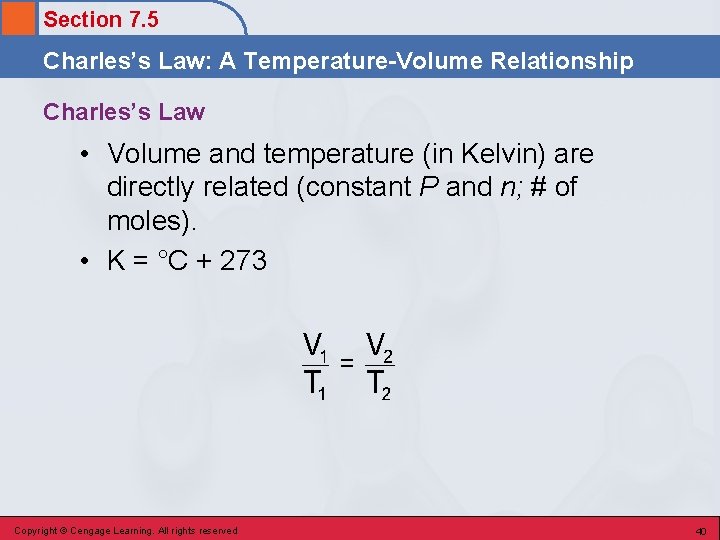 Section 7.5

Charles's Law: A Temperature-Volume Relationship

Charles's Law

• Volume and temperature (in Kelvin) are directly related (constant P and n; # of moles).
• K = °C + 273

$\frac{V_1}{T_1} = \frac{V_2}{T_2}$

Copyright © Cengage Learning. All rights reserved

40